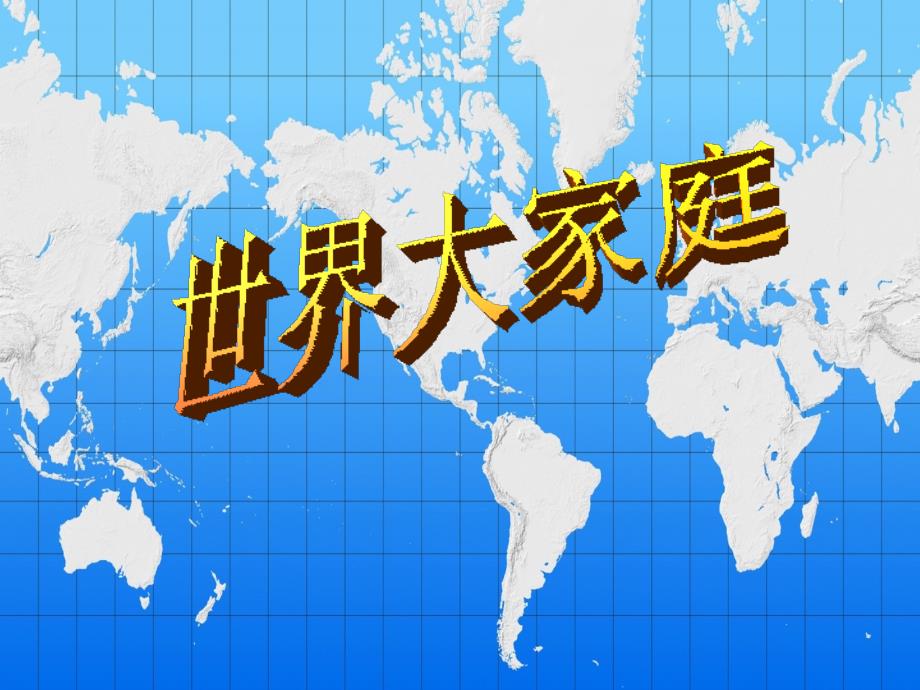 世界大家庭